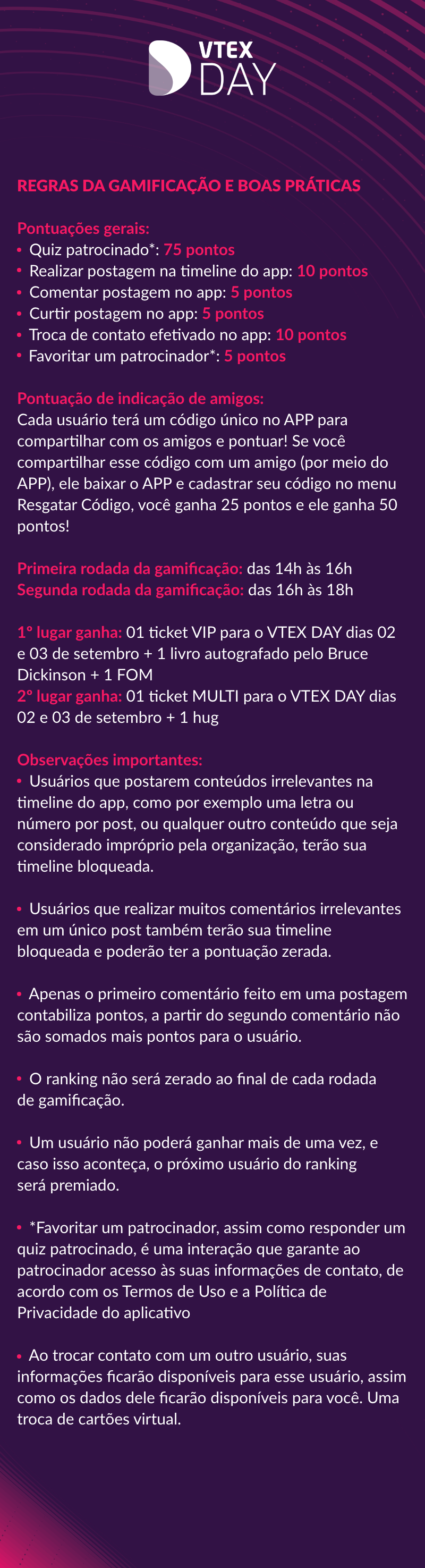 VTEX DAY

REGRAS DA GAMIFICAÇÃO E BOAS PRÁTICAS

Pontuações gerais:
• Quiz patrocinado*: 75 pontos
• Realizar postagem na timeline do app: 10 pontos
• Comentar postagem no app: 5 pontos
• Curtir postagem no app: 5 pontos
• Troca de contato efetivado no app: 10 pontos
• Favoritar um patrocinador*: 5 pontos

Pontuação de indicação de amigos:
Cada usuário terá um código único no APP para compartilhar com os amigos e pontuar! Se você compartilhar esse código com um amigo (por meio do APP), ele baixar o APP e cadastrar seu código no menu Resgatar Código, você ganha 25 pontos e ele ganha 50 pontos!

Primeira rodada da gamificação: das 14h às 16h
Segunda rodada da gamificação: das 16h às 18h

1º lugar ganha: 01 ticket VIP para o VTEX DAY dias 02 e 03 de setembro + 1 livro autografado pelo Bruce Dickinson + 1 FOM
2º lugar ganha: 01 ticket MULTI para o VTEX DAY dias 02 e 03 de setembro + 1 hug

Observações importantes:
• Usuários que postarem conteúdos irrelevantes na timeline do app, como por exemplo uma letra ou número por post, ou qualquer outro conteúdo que seja considerado impróprio pela organização, terão sua timeline bloqueada.

• Usuários que realizar muitos comentários irrelevantes em um único post também terão sua timeline bloqueada e poderão ter a pontuação zerada.

• Apenas o primeiro comentário feito em uma postagem contabiliza pontos, a partir do segundo comentário não são somados mais pontos para o usuário.

• O ranking não será zerado ao final de cada rodada de gamificação.

• Um usuário não poderá ganhar mais de uma vez, e caso isso aconteça, o próximo usuário do ranking será premiado.

• *Favoritar um patrocinador, assim como responder um quiz patrocinado, é uma interação que garante ao patrocinador acesso às suas informações de contato, de acordo com os Termos de Uso e a Política de Privacidade do aplicativo

• Ao trocar contato com um outro usuário, suas informações ficarão disponíveis para esse usuário, assim como os dados dele ficarão disponíveis para você. Uma troca de cartões virtual.